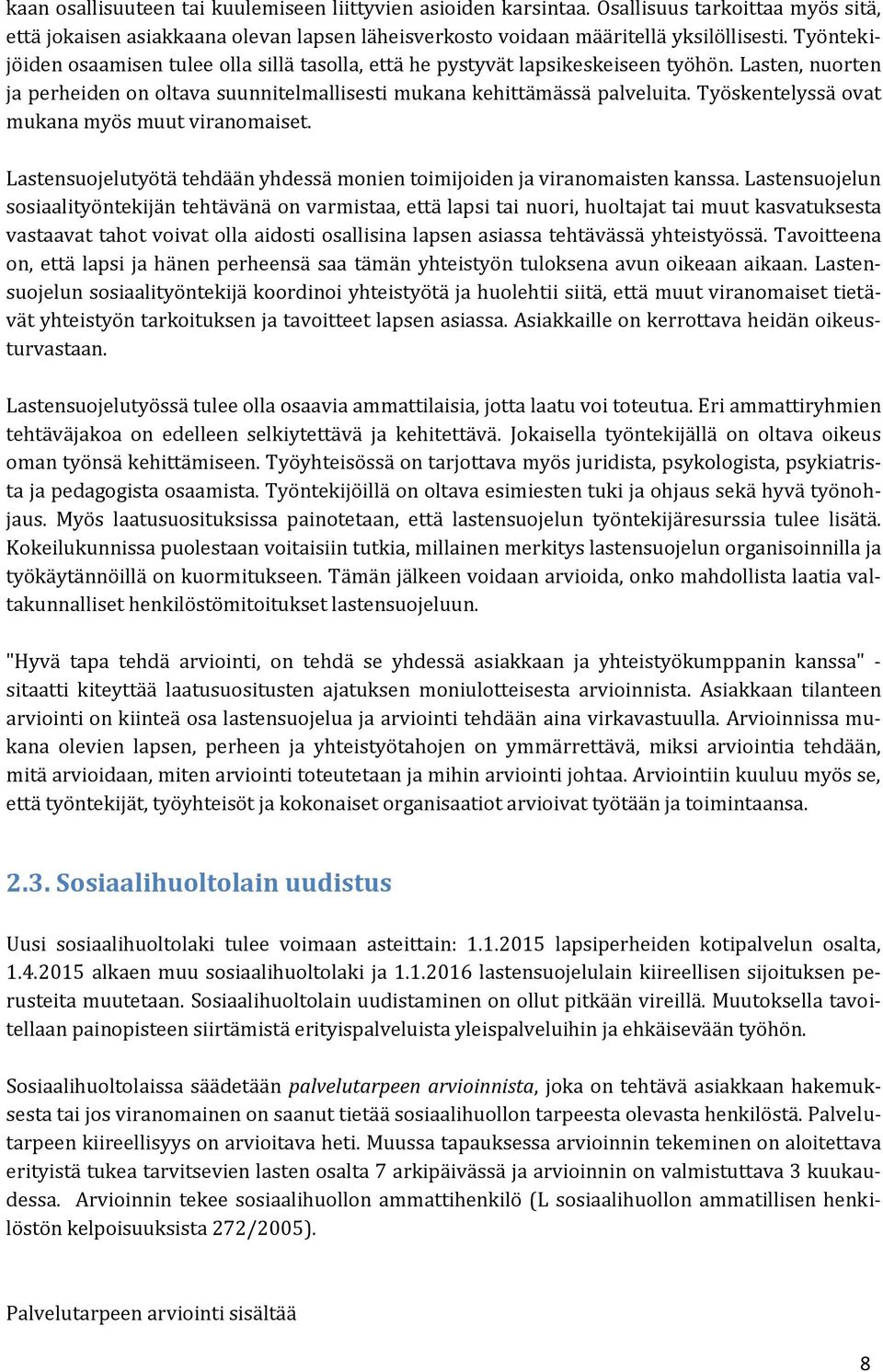 kaan osallisuuteen tai kuulemiseen liittyvien asioiden karsintaa. Osallisuus tarkoittaa myös sitä, että jokaisen asiakkaana olevan lapsen läheisverkosto voidaan määritellä yksilöllisesti. Työntekijöiden osaamisen tulee olla sillä tasolla, että he pystyvät lapsikeskeiseen työhön. Lasten, nuorten ja perheiden on oltava suunnitelmallisesti mukana kehittämässä palveluita. Työskentelyssä ovat mukana myös muut viranomaiset.

Lastensuojelutyötä tehdään yhdessä monien toimijoiden ja viranomaisten kanssa. Lastensuojelun sosiaalityöntekijän tehtävänä on varmistaa, että lapsi tai nuori, huoltajat tai muut kasvatuksesta vastaavat tahot voivat olla aidosti osallisina lapsen asiassa tehtävässä yhteistyössä. Tavoitteena on, että lapsi ja hänen perheensä saa tämän yhteistyön tuloksena avun oikeaan aikaan. Lastensuojelun sosiaalityöntekijä koordinoi yhteistyötä ja huolehtii siitä, että muut viranomaiset tietävät yhteistyön tarkoituksen ja tavoitteet lapsen asiassa. Asiakkaille on kerrottava heidän oikeusturvastaan.

Lastensuojelutyössä tulee olla osaavia ammattilaisia, jotta laatu voi toteutua. Eri ammattiryhmien tehtäväjakoa on edelleen selkiytettävä ja kehitettävä. Jokaisella työntekijällä on oltava oikeus oman työnsä kehittämiseen. Työyhteisössä on tarjottava myös juridista, psykologista, psykiatrista ja pedagogista osaamista. Työntekijöillä on oltava esimiesten tuki ja ohjaus sekä hyvä työnohjaus. Myös laatusuosituksissa painotetaan, että lastensuojelun työntekijäresurssia tulee lisätä. Kokeilukunnissa puolestaan voitaisiin tutkia, millainen merkitys lastensuojelun organisoinnilla ja työkäytännöillä on kuormitukseen. Tämän jälkeen voidaan arvioida, onko mahdollista laatia valtakunnalliset henkilöstömitoitukset lastensuojeluun.

"Hyvä tapa tehdä arviointi, on tehdä se yhdessä asiakkaan ja yhteistyökumppanin kanssa" - sitaatti kiteyttää laatusuositusten ajatuksen moniulotteisesta arvioinnista. Asiakkaan tilanteen arviointi on kiinteä osa lastensuojelua ja arviointi tehdään aina virkavastuulla. Arvioinnissa mukana olevien lapsen, perheen ja yhteistyötahojen on ymmärrettävä, miksi arviointia tehdään, mitä arvioidaan, miten arviointi toteutetaan ja mihin arviointi johtaa. Arviointiin kuuluu myös se, että työntekijät, työyhteisöt ja kokonaiset organisaatiot arvioivat työtään ja toimintaansa.

2.3. Sosiaalihuoltolain uudistus

Uusi sosiaalihuoltolaki tulee voimaan asteittain: 1.1.2015 lapsiperheiden kotipalvelun osalta, 1.4.2015 alkaen muu sosiaalihuoltolaki ja 1.1.2016 lastensuojelulain kiireellisen sijoituksen perusteita muutetaan. Sosiaalihuoltolain uudistaminen on ollut pitkään vireillä. Muutoksella tavoitellaan painopisteen siirtämistä erityispalveluista yleispalveluihin ja ehkäisevään työhön.

Sosiaalihuoltolaissa säädetään palvelutarpeen arvioinnista, joka on tehtävä asiakkaan hakemuksesta tai jos viranomainen on saanut tietää sosiaalihuollon tarpeesta olevasta henkilöstä. Palvelutarpeen kiireellisyys on arvioitava heti. Muussa tapauksessa arvioinnin tekeminen on aloitettava erityistä tukea tarvitsevien lasten osalta 7 arkipäivässä ja arvioinnin on valmistuttava 3 kuukaudessa. Arvioinnin tekee sosiaalihuollon ammattihenkilö (L sosiaalihuollon ammatillisen henkilöstön kelpoisuuksista 272/2005).

Palvelutarpeen arviointi sisältää

8